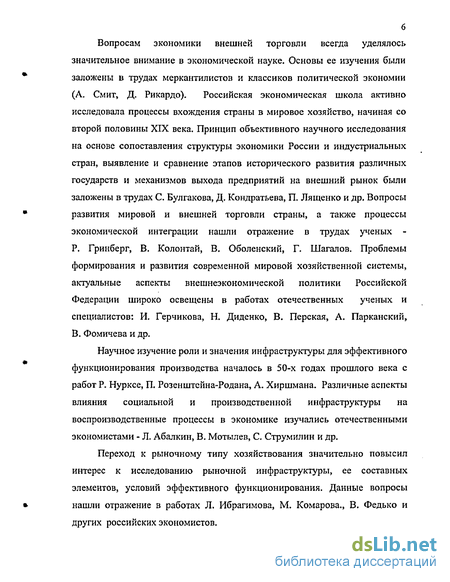 6

Вопросам экономики внешней торговли всегда уделялось значительное внимание в экономической науке. Основы ее изучения были заложены в трудах меркантилистов и классиков политической экономии (А. Смит, Д. Рикардо). Российская экономическая школа активно исследовала процессы вхождения страны в мировое хозяйство, начиная со второй половины XIX века. Принцип объективного научного исследования на основе сопоставления структуры экономики России и индустриальных стран, выявление и сравнение этапов исторического развития различных государств и механизмов выхода предприятий на внешний рынок были заложены в трудах С. Булгакова, Д. Кондратьева, П. Лященко и др. Вопросы развития мировой и внешней торговли страны, а также процессы экономической интеграции нашли отражение в трудах ученых - Р. Гринберг, В. Колонтай, В. Оболенский, Г. Шагалов. Проблемы формирования и развития современной мировой хозяйственной системы, актуальные аспекты внешнеэкономической политики Российской Федерации широко освещены в работах отечественных ученых и специалистов: И. Герчикова, Н. Диденко, В. Перская, А. Парканский, В. Фомичева и др.

Научное изучение роли и значения инфраструктуры для эффективного функционирования производства началось в 50-х годах прошлого века с работ Р. Нурксе, П. Розенштейна-Родана, А. Хиршмана. Различные аспекты влияния социальной и производственной инфраструктуры на воспроизводственные процессы в экономике изучались отечественными экономистами - Л. Абалкин, В. Мотылев, С. Струмилин и др.

Переход к рыночному типу хозяйствования значительно повысил интерес к исследованию рыночной инфраструктуры, ее составных элементов, условий эффективного функционирования. Данные вопросы нашли отражение в работах Л. Ибрагимова, М. Комарова., В. Федько и других российских экономистов.

dsLib.net
библиотека диссертаций